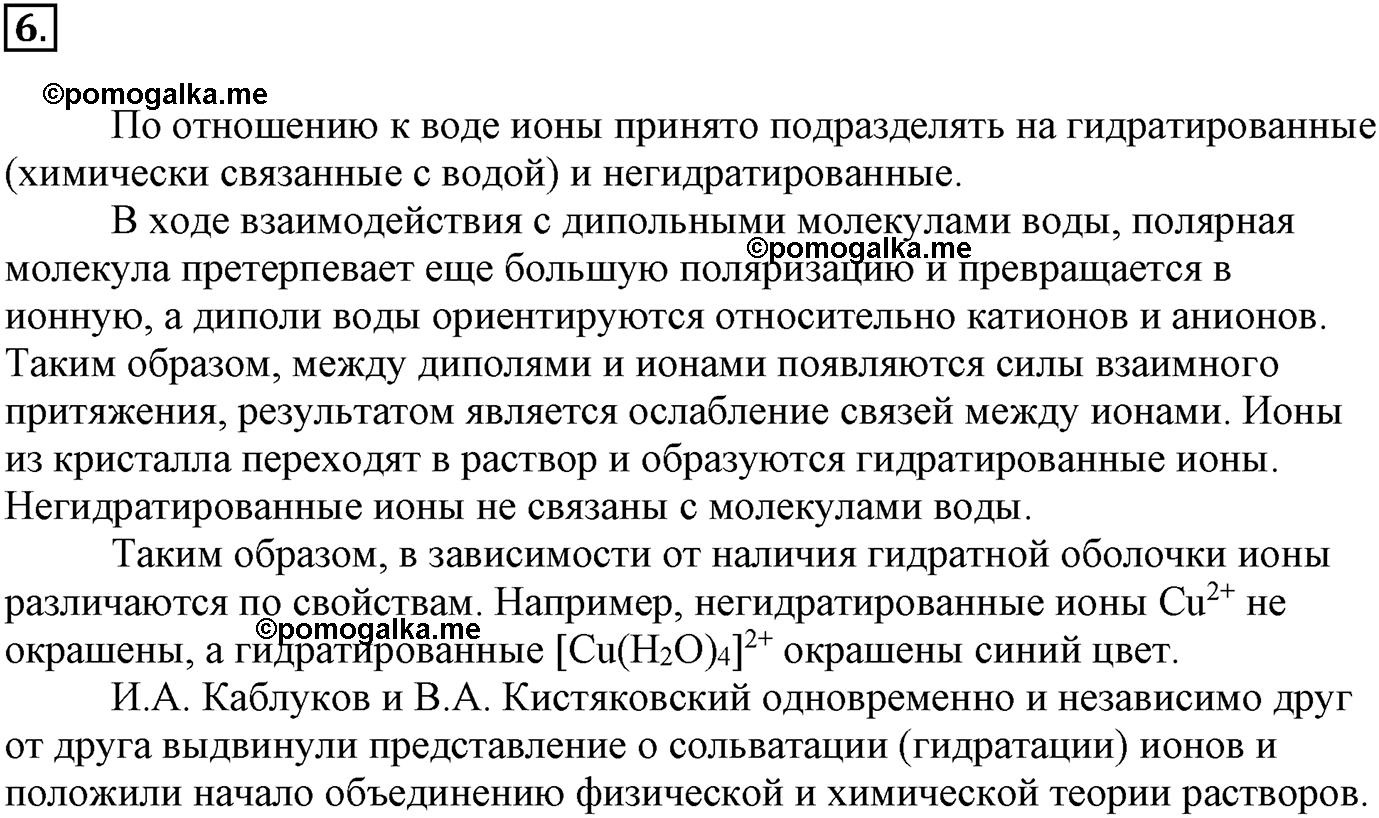 6.

©pomogalka.me

По отношению к воде ионы принято подразделять на гидратированные (химически связанные с водой) и негидратированные.

В ходе взаимодействия с дипольными молекулами воды, полярная молекула претерпевает еще большую поляризацию и превращается в ионную, а диполи воды ориентируются относительно катионов и анионов. Таким образом, между диполями и ионами появляются силы взаимного притяжения, результатом является ослабление связей между ионами. Ионы из кристалла переходят в раствор и образуются гидратированные ионы. Негидратированные ионы не связаны с молекулами воды.

©pomogalka.me

Таким образом, в зависимости от наличия гидратной оболочки ионы различаются по свойствам. Например, негидратированные ионы $Cu^{2+}$ не окрашены, а гидратированные $[Cu(H_2O)_4]^{2+}$ окрашены синий цвет.

©pomogalka.me

И.А. Каблуков и В.А. Кистяковский одновременно и независимо друг от друга выдвинули представление о сольватации (гидратации) ионов и положили начало объединению физической и химической теории растворов.